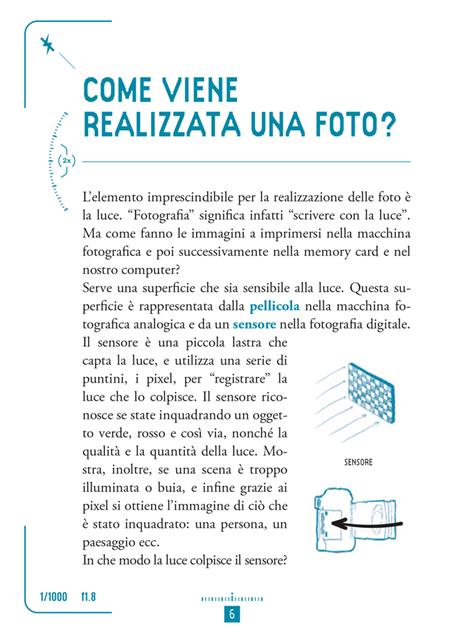 COME VIENE REALIZZATA UNA FOTO?

2x

L'elemento imprescindibile per la realizzazione delle foto è la luce. "Fotografia" significa infatti "scrivere con la luce". Ma come fanno le immagini a imprimersi nella macchina fotografica e poi successivamente nella memory card e nel nostro computer?
Serve una superficie che sia sensibile alla luce. Questa superficie è rappresentata dalla pellicola nella macchina fotografica analogica e da un sensore nella fotografia digitale.
Il sensore è una piccola lastra che capta la luce, e utilizza una serie di puntini, i pixel, per "registrare" la luce che lo colpisce. Il sensore riconosce se state inquadrando un oggetto verde, rosso e così via, nonché la qualità e la quantità della luce. Mostra, inoltre, se una scena è troppo illuminata o buia, e infine grazie ai pixel si ottiene l'immagine di ciò che è stato inquadrato: una persona, un paesaggio ecc.
In che modo la luce colpisce il sensore?

SENSORE

1/1000 f1.8

6